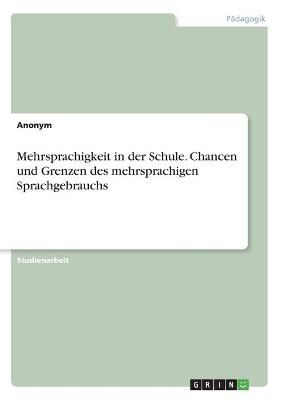 Pädagogik

Anonym

Mehrsprachigkeit in der Schule. Chancen und Grenzen des mehrsprachigen Sprachgebrauchs

Studienarbeit

GRIN